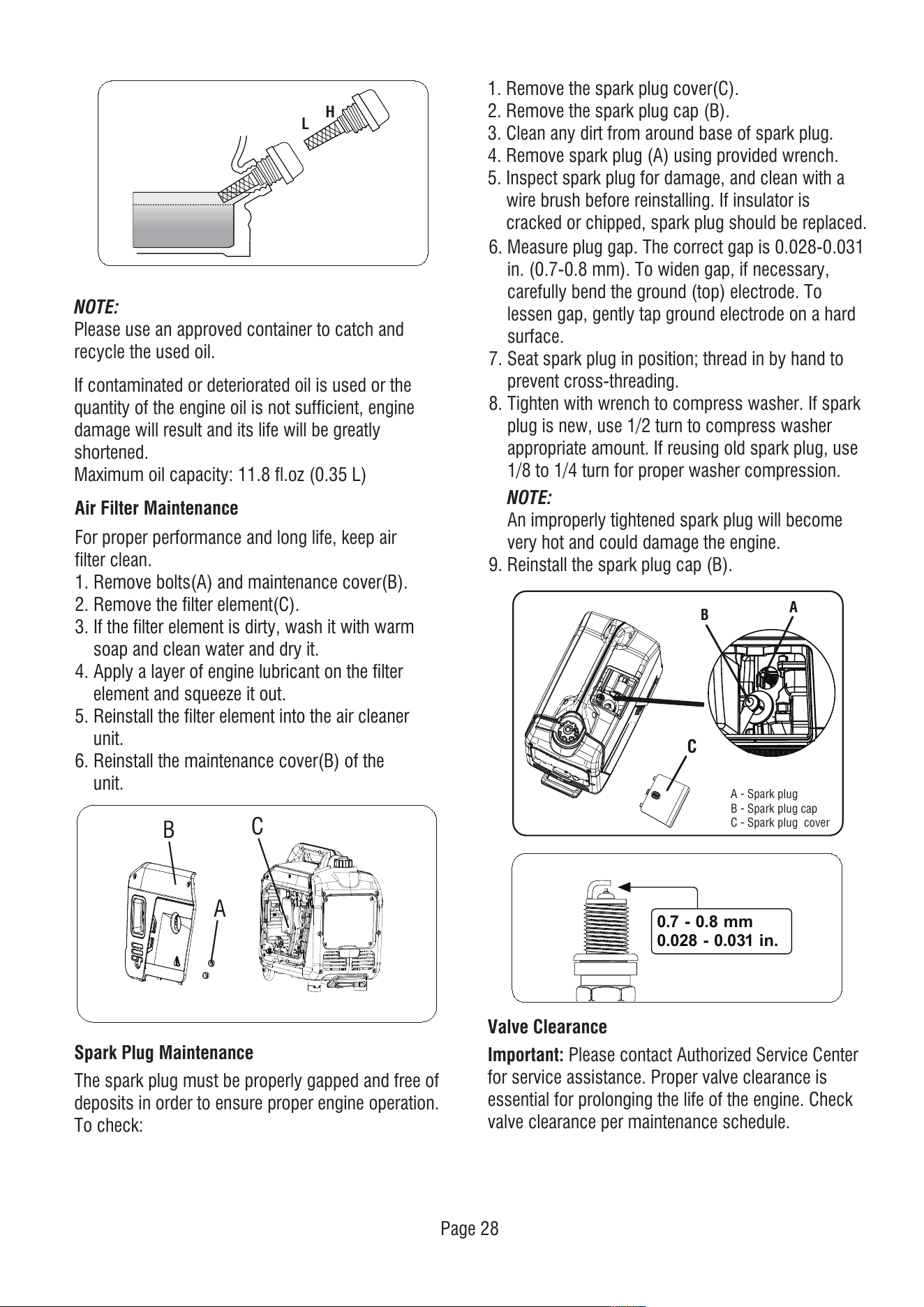 L H

NOTE:
Please use an approved container to catch and recycle the used oil.

If contaminated or deteriorated oil is used or the quantity of the engine oil is not sufficient, engine damage will result and its life will be greatly shortened.
Maximum oil capacity: 11.8 fl.oz (0.35 L)

Air Filter Maintenance

For proper performance and long life, keep air filter clean.
1. Remove bolts(A) and maintenance cover(B).
2. Remove the filter element(C).
3. If the filter element is dirty, wash it with warm soap and clean water and dry it.
4. Apply a layer of engine lubricant on the filter element and squeeze it out.
5. Reinstall the filter element into the air cleaner unit.
6. Reinstall the maintenance cover(B) of the unit.

B C A

Spark Plug Maintenance

The spark plug must be properly gapped and free of deposits in order to ensure proper engine operation. To check:

1. Remove the spark plug cover(C).
2. Remove the spark plug cap (B).
3. Clean any dirt from around base of spark plug.
4. Remove spark plug (A) using provided wrench.
5. Inspect spark plug for damage, and clean with a wire brush before reinstalling. If insulator is cracked or chipped, spark plug should be replaced.
6. Measure plug gap. The correct gap is 0.028-0.031 in. (0.7-0.8 mm). To widen gap, if necessary, carefully bend the ground (top) electrode. To lessen gap, gently tap ground electrode on a hard surface.
7. Seat spark plug in position; thread in by hand to prevent cross-threading.
8. Tighten with wrench to compress washer. If spark plug is new, use 1/2 turn to compress washer appropriate amount. If reusing old spark plug, use 1/8 to 1/4 turn for proper washer compression.
NOTE:
An improperly tightened spark plug will become very hot and could damage the engine.
9. Reinstall the spark plug cap (B).

B A C
A - Spark plug
B - Spark plug cap
C - Spark plug cover

0.7 - 0.8 mm
0.028 - 0.031 in.

Valve Clearance

Important: Please contact Authorized Service Center for service assistance. Proper valve clearance is essential for prolonging the life of the engine. Check valve clearance per maintenance schedule.

Page 28